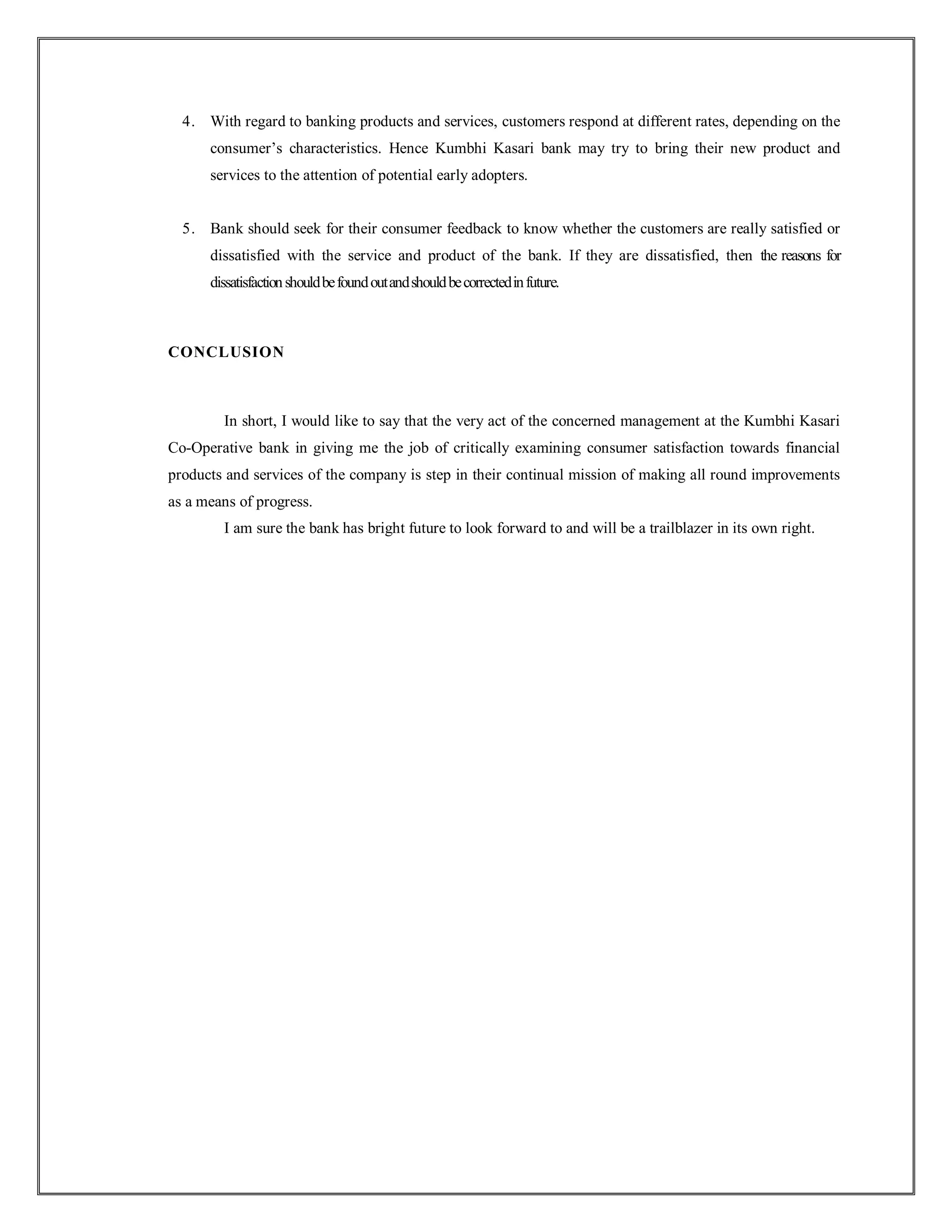 4. With regard to banking products and services, customers respond at different rates, depending on the consumer’s characteristics. Hence Kumbhi Kasari bank may try to bring their new product and services to the attention of potential early adopters.

5. Bank should seek for their consumer feedback to know whether the customers are really satisfied or dissatisfied with the service and product of the bank. If they are dissatisfied, then the reasons for dissatisfaction should be found out and should be corrected in future.

CONCLUSION

In short, I would like to say that the very act of the concerned management at the Kumbhi Kasari Co-Operative bank in giving me the job of critically examining consumer satisfaction towards financial products and services of the company is step in their continual mission of making all round improvements as a means of progress.

I am sure the bank has bright future to look forward to and will be a trailblazer in its own right.